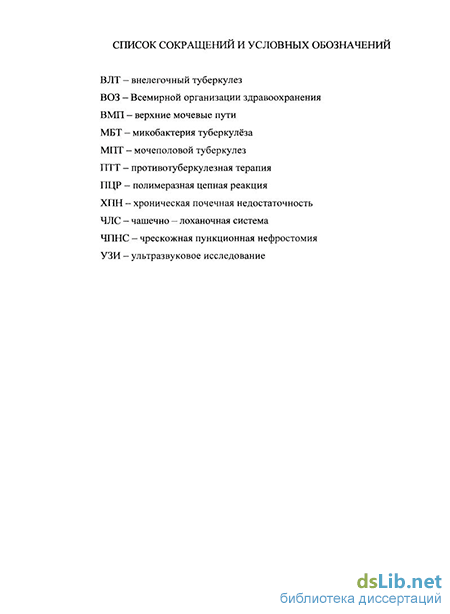 СПИСОК СОКРАЩЕНИЙ И УСЛОВНЫХ ОБОЗНАЧЕНИЙ

ВЛТ – внелегочный туберкулез

ВОЗ – Всемирной организации здравоохранения

ВМП – верхние мочевые пути

МБТ – микобактерия туберкулёза

МПТ – мочеполовой туберкулез

ПТТ – противотуберкулезная терапия

ПЦР – полимеразная цепная реакция

ХПН – хроническая почечная недостаточность

ЧЛС – чашечно – лоханочная система

ЧПНС – чрескожная пункционная нефростомия

УЗИ – ультразвуковое исследование

dsLib.net
библиотека диссертаций